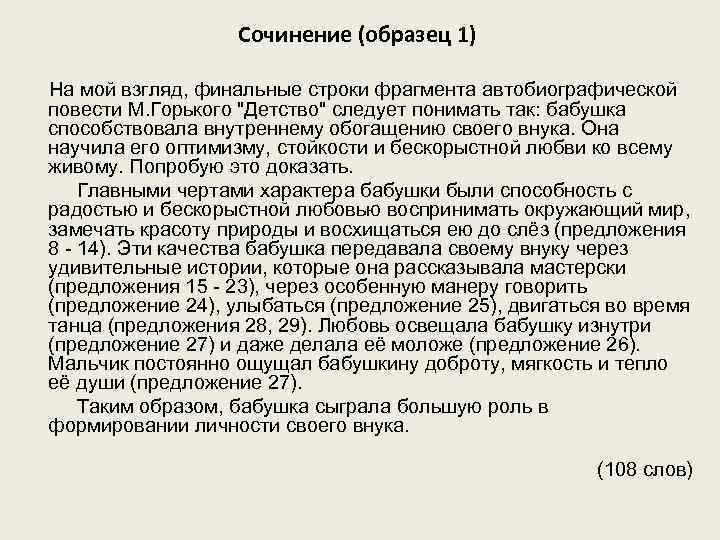 Сочинение (образец 1)

На мой взгляд, финальные строки фрагмента автобиографической повести М.Горького "Детство" следует понимать так: бабушка способствовала внутреннему обогащению своего внука. Она научила его оптимизму, стойкости и бескорыстной любви ко всему живому. Попробую это доказать.

Главными чертами характера бабушки были способность с радостью и бескорыстной любовью воспринимать окружающий мир, замечать красоту природы и восхищаться ею до слёз (предложения 8 - 14). Эти качества бабушка передавала своему внуку через удивительные истории, которые она рассказывала мастерски (предложения 15 - 23), через особенную манеру говорить (предложение 24), улыбаться (предложение 25), двигаться во время танца (предложения 28, 29). Любовь освещала бабушку изнутри (предложение 27) и даже делала её моложе (предложение 26). Мальчик постоянно ощущал бабушкину доброту, мягкость и тепло её души (предложение 27).

Таким образом, бабушка сыграла большую роль в формировании личности своего внука.

(108 слов)